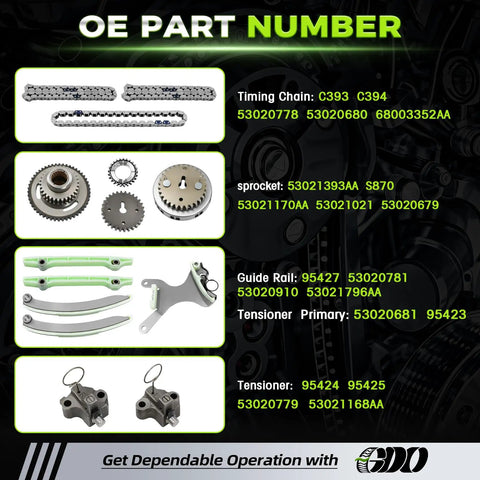 OE PART NUMBER

Timing Chain: C393 C394 53020778 53020680 68003352AA

sprocket: 53021393AA S870 53021170AA 53021021 53020679

Guide Rail: 95427 53020781 53020910 53021796AA

Tensioner Primary: 53020681 95423

Tensioner: 95424 95425 53020779 53021168AA

Get Dependable Operation with GDO